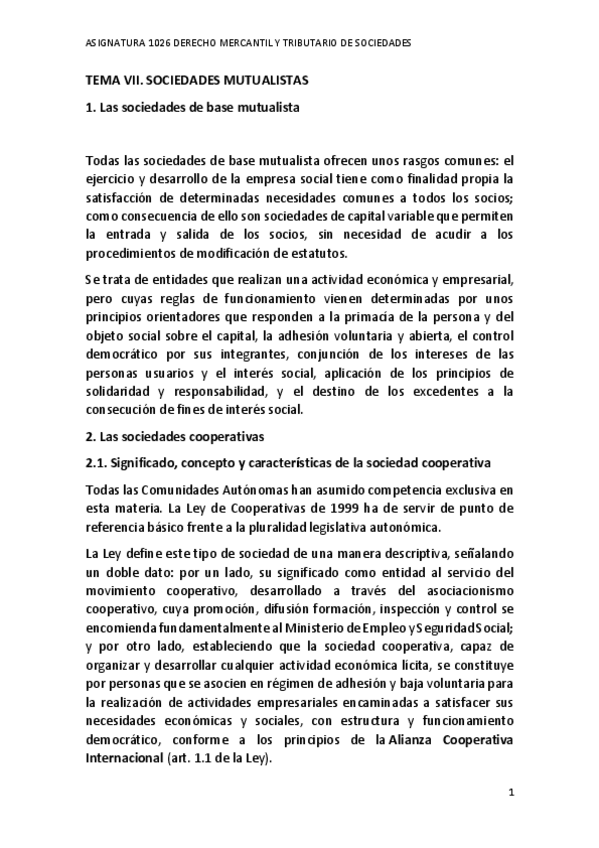 ASIGNATURA 1026 DERECHO MERCANTIL Y TRIBUTARIO DE SOCIEDADES

TEMA VII. SOCIEDADES MUTUALISTAS

1. Las sociedades de base mutualista

Todas las sociedades de base mutualista ofrecen unos rasgos comunes: el ejercicio y desarrollo de la empresa social tiene como finalidad propia la satisfacción de determinadas necesidades comunes a todos los socios; como consecuencia de ello son sociedades de capital variable que permiten la entrada y salida de los socios, sin necesidad de acudir a los procedimientos de modificación de estatutos.

Se trata de entidades que realizan una actividad económica y empresarial, pero cuyas reglas de funcionamiento vienen determinadas por unos principios orientadores que responden a la primacía de la persona y del objeto social sobre el capital, la adhesión voluntaria y abierta, el control democrático por sus integrantes, conjunción de los intereses de las personas usuarios y el interés social, aplicación de los principios de solidaridad y responsabilidad, y el destino de los excedentes a la consecución de fines de interés social.

2. Las sociedades cooperativas

2.1. Significado, concepto y características de la sociedad cooperativa

Todas las Comunidades Autónomas han asumido competencia exclusiva en esta materia. La Ley de Cooperativas de 1999 ha de servir de punto de referencia básico frente a la pluralidad legislativa autonómica.

La Ley define este tipo de sociedad de una manera descriptiva, señalando un doble dato: por un lado, su significado como entidad al servicio del movimiento cooperativo, desarrollado a través del asociacionismo cooperativo, cuya promoción, difusión formación, inspección y control se encomienda fundamentalmente al Ministerio de Empleo y Seguridad Social; y por otro lado, estableciendo que la sociedad cooperativa, capaz de organizar y desarrollar cualquier actividad económica lícita, se constituye por personas que se asocien en régimen de adhesión y baja voluntaria para la realización de actividades empresariales encaminadas a satisfacer sus necesidades económicas y sociales, con estructura y funcionamiento democrático, conforme a los principios de la Alianza Cooperativa Internacional (art. 1.1 de la Ley).

1